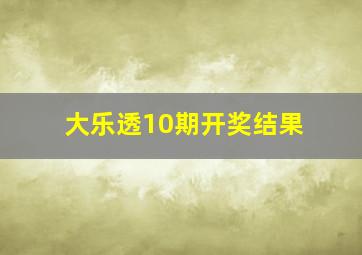 大乐透10期开奖结果